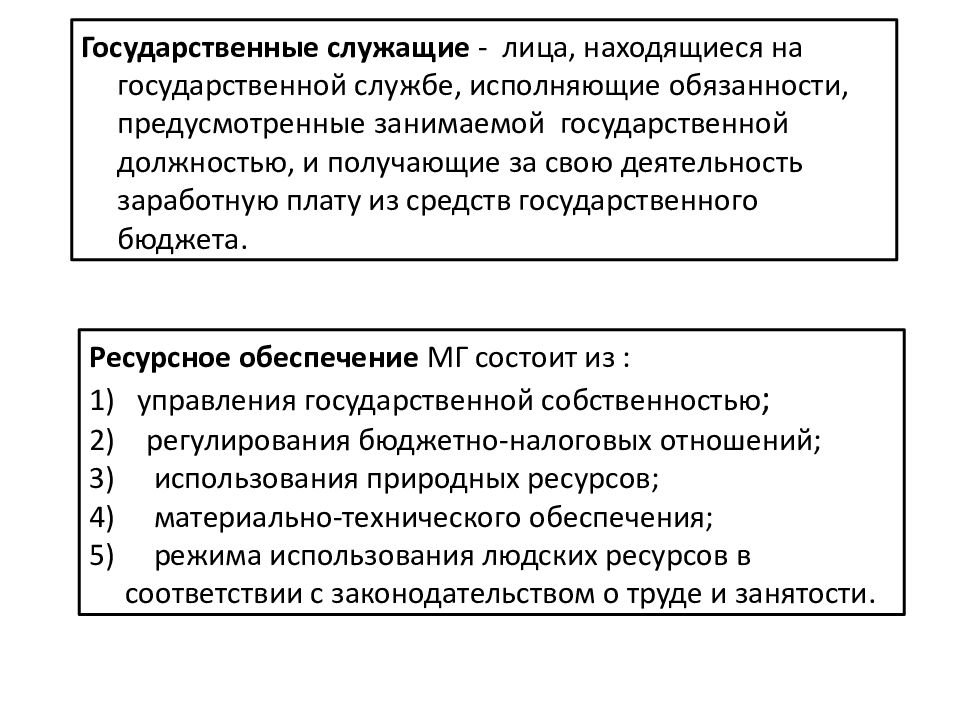 Государственные служащие - лица, находящиеся на государственной службе, исполняющие обязанности, предусмотренные занимаемой государственной должностью, и получающие за свою деятельность заработную плату из средств государственного бюджета.

Ресурсное обеспечение МГ состоит из :
1) управления государственной собственностью;
2) регулирования бюджетно-налоговых отношений;
3) использования природных ресурсов;
4) материально-технического обеспечения;
5) режима использования людских ресурсов в соответствии с законодательством о труде и занятости.